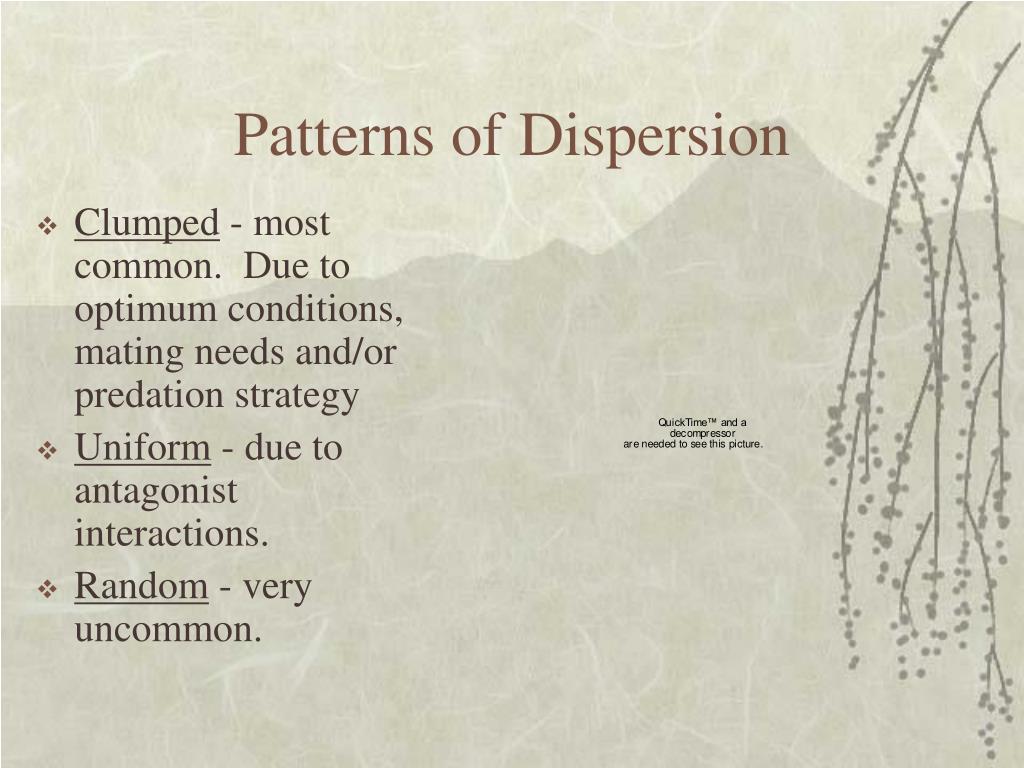 Patterns of Dispersion

❖ Clumped - most common. Due to optimum conditions, mating needs and/or predation strategy
❖ Uniform - due to antagonist interactions.
❖ Random - very uncommon.

QuickTime™ and a decompressor are needed to see this picture.